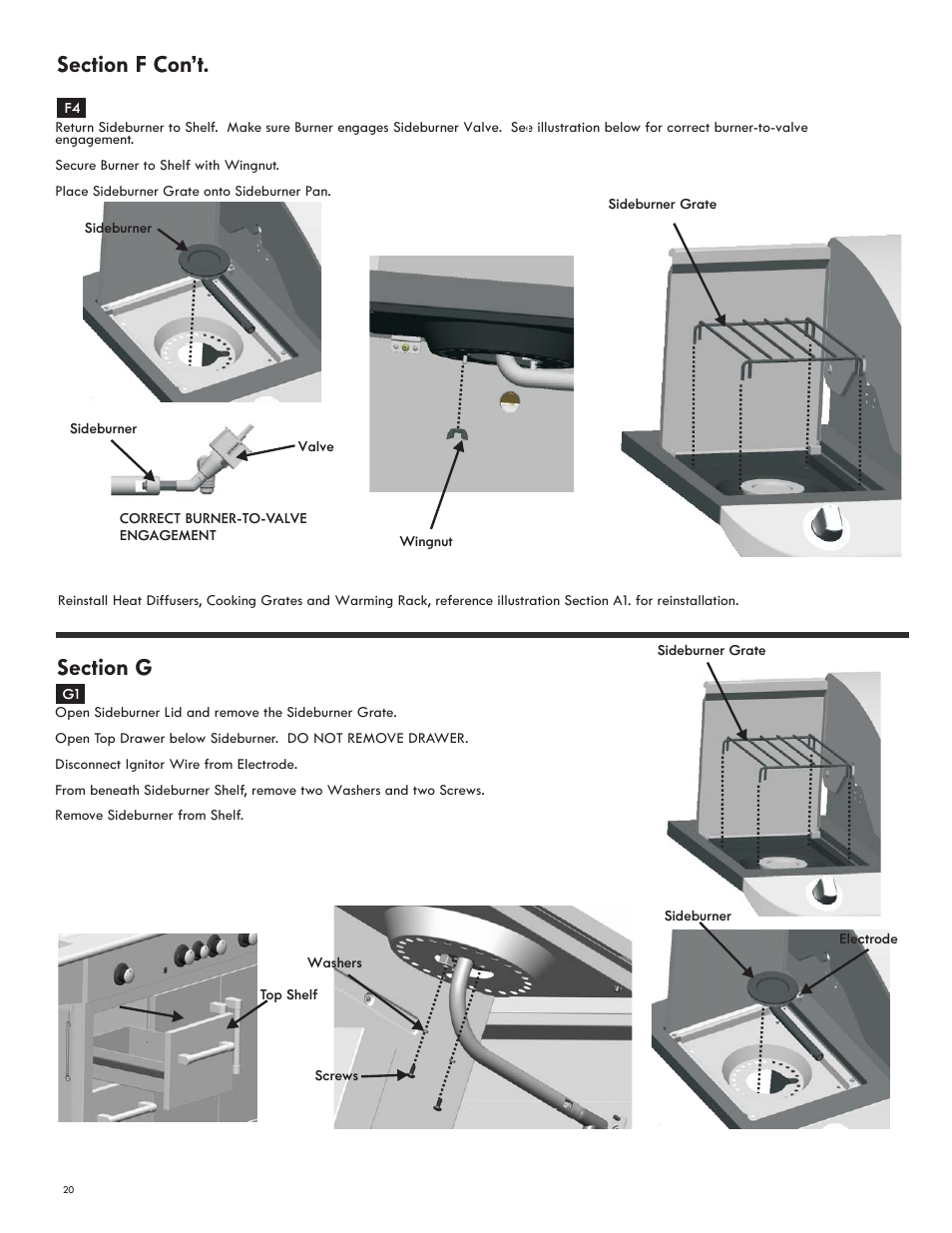 Section F Con't.

F4

Return Sideburner to Shelf. Make sure Burner engages Sideburner Valve. See illustration below for correct burner-to-valve engagement.

Secure Burner to Shelf with Wingnut.

Place Sideburner Grate onto Sideburner Pan.

Sideburner

Sideburner

Valve

CORRECT BURNER-TO-VALVE ENGAGEMENT

Wingnut

Sideburner Grate

Reinstall Heat Diffusers, Cooking Grates and Warming Rack, reference illustration Section A1. for reinstallation.

Section G

G1

Open Sideburner Lid and remove the Sideburner Grate.

Open Top Drawer below Sideburner. DO NOT REMOVE DRAWER.

Disconnect Ignitor Wire from Electrode.

From beneath Sideburner Shelf, remove two Washers and two Screws.

Remove Sideburner from Shelf.

Sideburner Grate

Top Shelf

Washers

Screws

Sideburner

Electrode

20